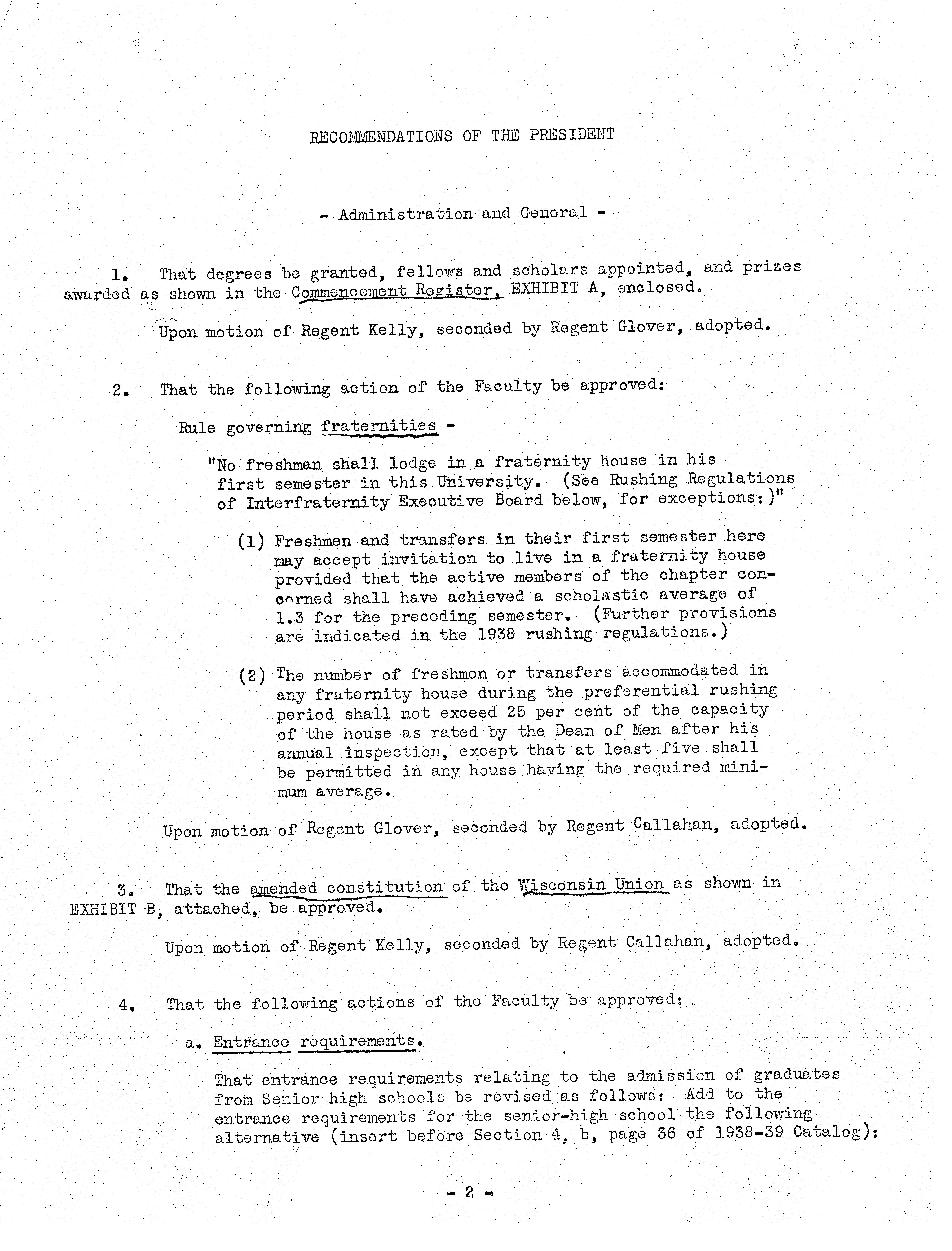 RECOMMENDATIONS OF THE PRESIDENT

- Administration and General -

1. That degrees be granted, fellows and scholars appointed, and prizes awarded as shown in the Commencement Register, EXHIBIT A, enclosed.

Upon motion of Regent Kelly, seconded by Regent Glover, adopted.

2. That the following action of the Faculty be approved:

Rule governing fraternities -

"No freshman shall lodge in a fraternity house in his first semester in this University. (See Rushing Regulations of Interfraternity Executive Board below, for exceptions:)"

(1) Freshmen and transfers in their first semester here may accept invitation to live in a fraternity house provided that the active members of the chapter concerned shall have achieved a scholastic average of 1.3 for the preceding semester. (Further provisions are indicated in the 1938 rushing regulations.)

(2) The number of freshmen or transfers accommodated in any fraternity house during the preferential rushing period shall not exceed 25 per cent of the capacity of the house as rated by the Dean of Men after his annual inspection, except that at least five shall be permitted in any house having the required minimum average.

Upon motion of Regent Glover, seconded by Regent Callahan, adopted.

3. That the amended constitution of the Wisconsin Union as shown in EXHIBIT B, attached, be approved.

Upon motion of Regent Kelly, seconded by Regent Callahan, adopted.

4. That the following actions of the Faculty be approved:

a. Entrance requirements.

That entrance requirements relating to the admission of graduates from Senior high schools be revised as follows: Add to the entrance requirements for the senior-high school the following alternative (insert before Section 4, b, page 36 of 1938-39 Catalog):

- 2 -